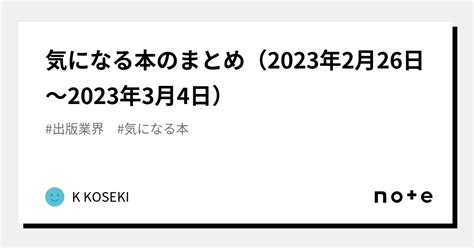 気になる本のまとめ（2023年2月26日～2023年3月4日）

#出版業界　#気になる本

K KOSEKI

note